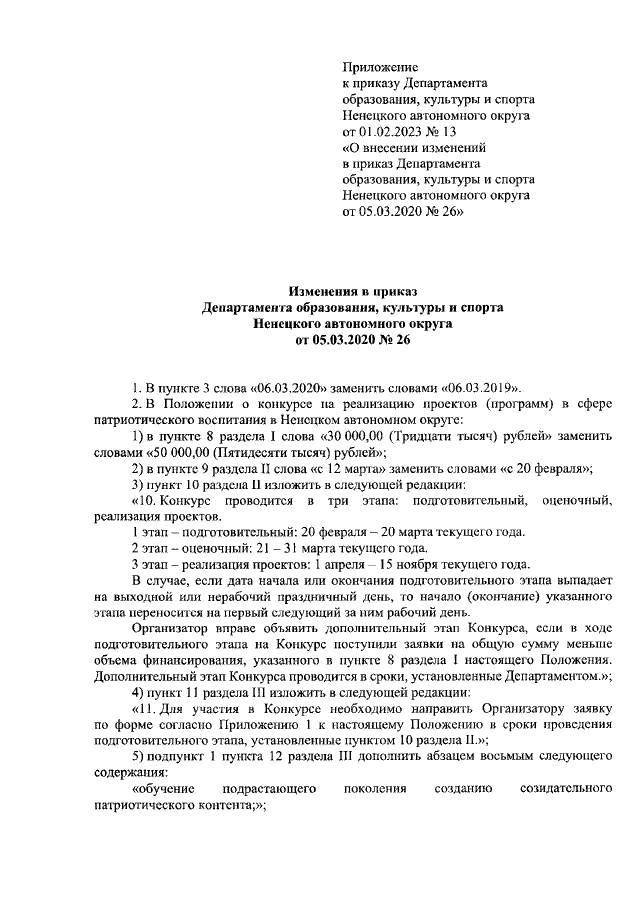 Приложение
к приказу Департамента образования, культуры и спорта Ненецкого автономного округа
от 01.02.2023 № 13
«О внесении изменений в приказ Департамента образования, культуры и спорта Ненецкого автономного округа
от 05.03.2020 № 26»

Изменения в приказ
Департамента образования, культуры и спорта
Ненецкого автономного округа
от 05.03.2020 № 26

1. В пункте 3 слова «06.03.2020» заменить словами «06.03.2019».

2. В Положении о конкурсе на реализацию проектов (программ) в сфере патриотического воспитания в Ненецком автономном округе:

1) в пункте 8 раздела I слова «30 000,00 (Тридцати тысяч) рублей» заменить словами «50 000,00 (Пятидесяти тысяч) рублей»;

2) в пункте 9 раздела II слова «с 12 марта» заменить словами «с 20 февраля»;

3) пункт 10 раздела II изложить в следующей редакции:

«10. Конкурс проводится в три этапа: подготовительный, оценочный, реализация проектов.

1 этап – подготовительный: 20 февраля – 20 марта текущего года.

2 этап – оценочный: 21 – 31 марта текущего года.

3 этап – реализация проектов: 1 апреля – 15 ноября текущего года.

В случае, если дата начала или окончания подготовительного этапа выпадает на выходной или нерабочий праздничный день, то начало (окончание) указанного этапа переносится на первый следующий за ним рабочий день.

Организатор вправе объявить дополнительный этап Конкурса, если в ходе подготовительного этапа на Конкурс поступили заявки на общую сумму меньше объема финансирования, указанного в пункте 8 раздела I настоящего Положения. Дополнительный этап Конкурса проводится в сроки, установленные Департаментом.»;

4) пункт 11 раздела III изложить в следующей редакции:

«11. Для участия в Конкурсе необходимо направить Организатору заявку по форме согласно Приложению 1 к настоящему Положению в сроки проведения подготовительного этапа, установленные пунктом 10 раздела II.»;

5) подпункт 1 пункта 12 раздела III дополнить абзацем восьмым следующего содержания:

«обучение подрастающего поколения созданию созидательного патриотического контента;»;